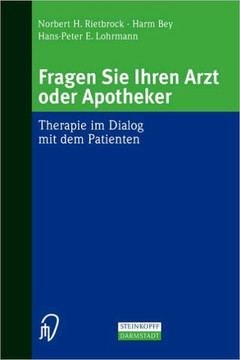 Norbert H. Rietbrock · Harm Bey
Hans-Peter E. Lohrmann

Fragen Sie Ihren Arzt oder Apotheker

Therapie im Dialog mit dem Patienten

STEINKOPFF
DARMSTADT